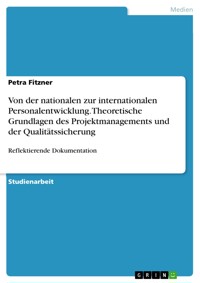 Medien

Petra Fitzner

Von der nationalen zur internationalen Personalentwicklung. Theoretische Grundlagen des Projektmanagements und der Qualitätssicherung

Reflektierende Dokumentation

Studienarbeit

GRIN